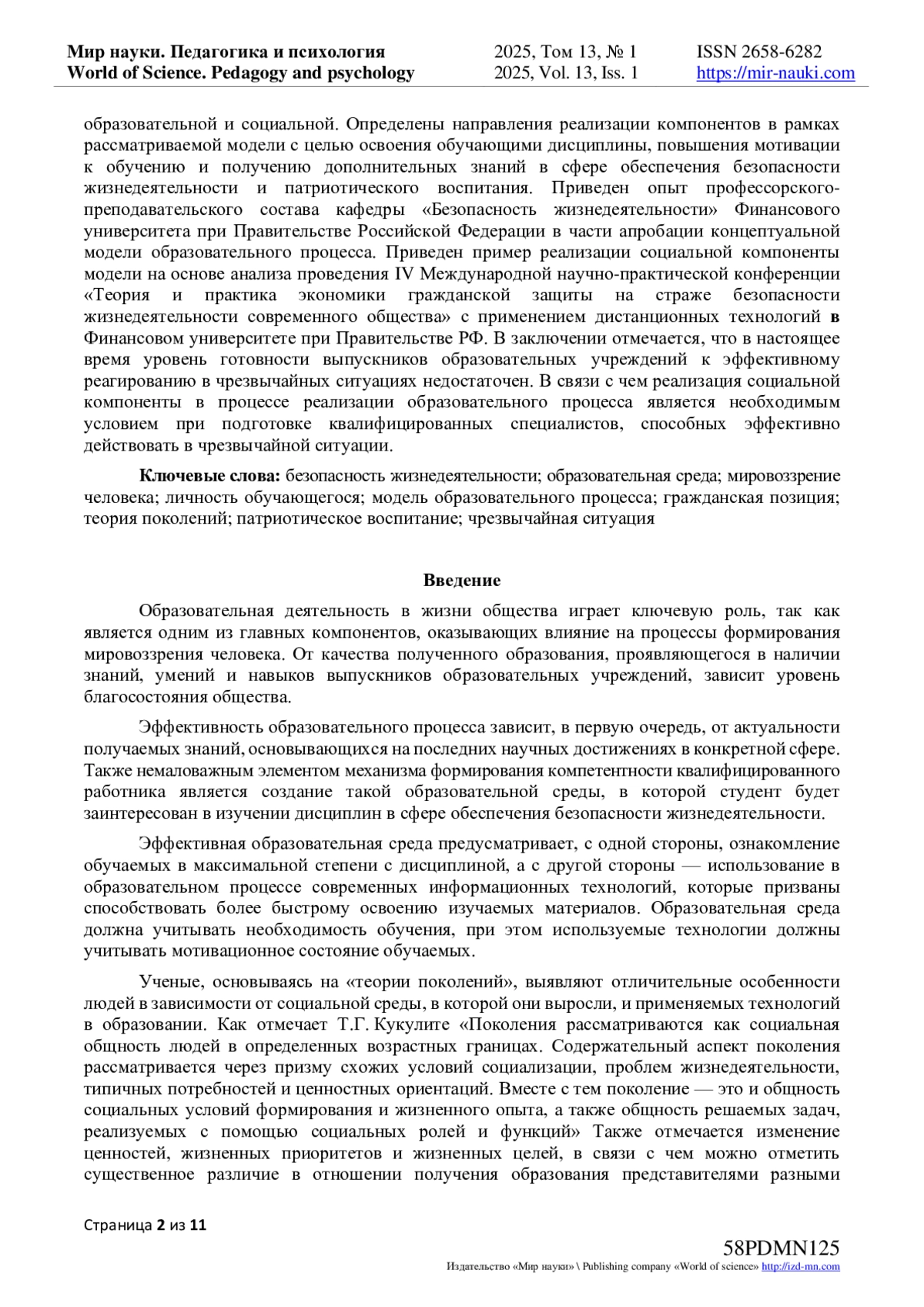 Мир науки. Педагогика и психология
World of Science. Pedagogy and psychology
2025, Том 13, № 1
2025, Vol. 13, Iss. 1
ISSN 2658-6282
https://mir-nauki.com

образовательной и социальной. Определены направления реализации компонентов в рамках рассматриваемой модели с целью освоения обучающими дисциплины, повышения мотивации к обучению и получению дополнительных знаний в сфере обеспечения безопасности жизнедеятельности и патриотического воспитания. Приведен опыт профессорско-преподавательского состава кафедры «Безопасность жизнедеятельности» Финансового университета при Правительстве Российской Федерации в части апробации концептуальной модели образовательного процесса. Приведен пример реализации социальной компоненты модели на основе анализа проведения IV Международной научно-практической конференции «Теория и практика экономики гражданской защиты на страже безопасности жизнедеятельности современного общества» с применением дистанционных технологий в Финансовом университете при Правительстве РФ. В заключении отмечается, что в настоящее время уровень готовности выпускников образовательных учреждений к эффективному реагированию в чрезвычайных ситуациях недостаточен. В связи с чем реализация социальной компоненты в процессе реализации образовательного процесса является необходимым условием при подготовке квалифицированных специалистов, способных эффективно действовать в чрезвычайной ситуации.

Ключевые слова: безопасность жизнедеятельности; образовательная среда; мировоззрение человека; личность обучающегося; модель образовательного процесса; гражданская позиция; теория поколений; патриотическое воспитание; чрезвычайная ситуация

Введение

Образовательная деятельность в жизни общества играет ключевую роль, так как является одним из главных компонентов, оказывающих влияние на процессы формирования мировоззрения человека. От качества полученного образования, проявляющегося в наличии знаний, умений и навыков выпускников образовательных учреждений, зависит уровень благосостояния общества.

Эффективность образовательного процесса зависит, в первую очередь, от актуальности получаемых знаний, основывающихся на последних научных достижениях в конкретной сфере. Также немаловажным элементом механизма формирования компетентности квалифицированного работника является создание такой образовательной среды, в которой студент будет заинтересован в изучении дисциплин в сфере обеспечения безопасности жизнедеятельности.

Эффективная образовательная среда предусматривает, с одной стороны, ознакомление обучаемых в максимальной степени с дисциплиной, а с другой стороны — использование в образовательном процессе современных информационных технологий, которые призваны способствовать более быстрому освоению изучаемых материалов. Образовательная среда должна учитывать необходимость обучения, при этом используемые технологии должны учитывать мотивационное состояние обучаемых.

Ученые, основываясь на «теории поколений», выявляют отличительные особенности людей в зависимости от социальной среды, в которой они выросли, и применяемых технологий в образовании. Как отмечает Т.Г. Кукулите «Поколения рассматриваются как социальная общность людей в определенных возрастных границах. Содержательный аспект поколения рассматривается через призму схожих условий социализации, проблем жизнедеятельности, типичных потребностей и ценностных ориентаций. Вместе с тем поколение — это и общность социальных условий формирования и жизненного опыта, а также общность решаемых задач, реализуемых с помощью социальных ролей и функций» Также отмечается изменение ценностей, жизненных приоритетов и жизненных целей, в связи с чем можно отметить существенное различие в отношении получения образования представителями разными

Страница 2 из 11

58PDMN125
Издательство «Мир науки» \ Publishing company «World of science» http://izd-mn.com